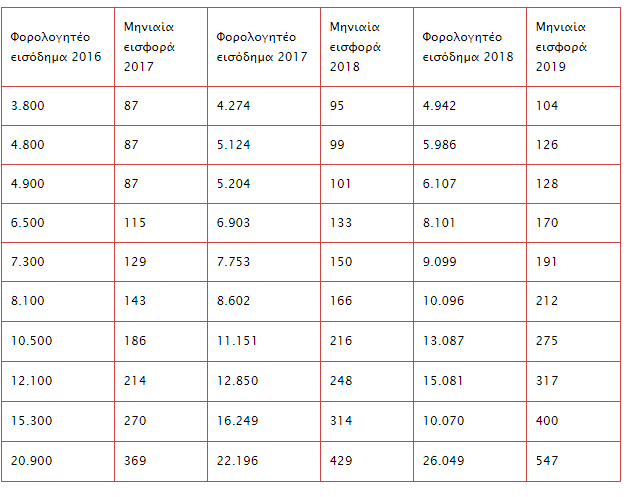 | Φορολογητέο εισόδημα 2016 | Μηνιαία εισφορά 2017 | Φορολογητέο εισόδημα 2017 | Μηνιαία εισφορά 2018 | Φορολογητέο εισόδημα 2018 | Μηνιαία εισφορά 2019 |
|---|---|---|---|---|---|
| 3.800 | 87 | 4.274 | 95 | 4.942 | 104 |
| 4.800 | 87 | 5.124 | 99 | 5.986 | 126 |
| 4.900 | 87 | 5.204 | 101 | 6.107 | 128 |
| 6.500 | 115 | 6.903 | 133 | 8.101 | 170 |
| 7.300 | 129 | 7.753 | 150 | 9.099 | 191 |
| 8.100 | 143 | 8.602 | 166 | 10.096 | 212 |
| 10.500 | 186 | 11.151 | 216 | 13.087 | 275 |
| 12.100 | 214 | 12.850 | 248 | 15.081 | 317 |
| 15.300 | 270 | 16.249 | 314 | 10.070 | 400 |
| 20.900 | 369 | 22.196 | 429 | 26.049 | 547 |